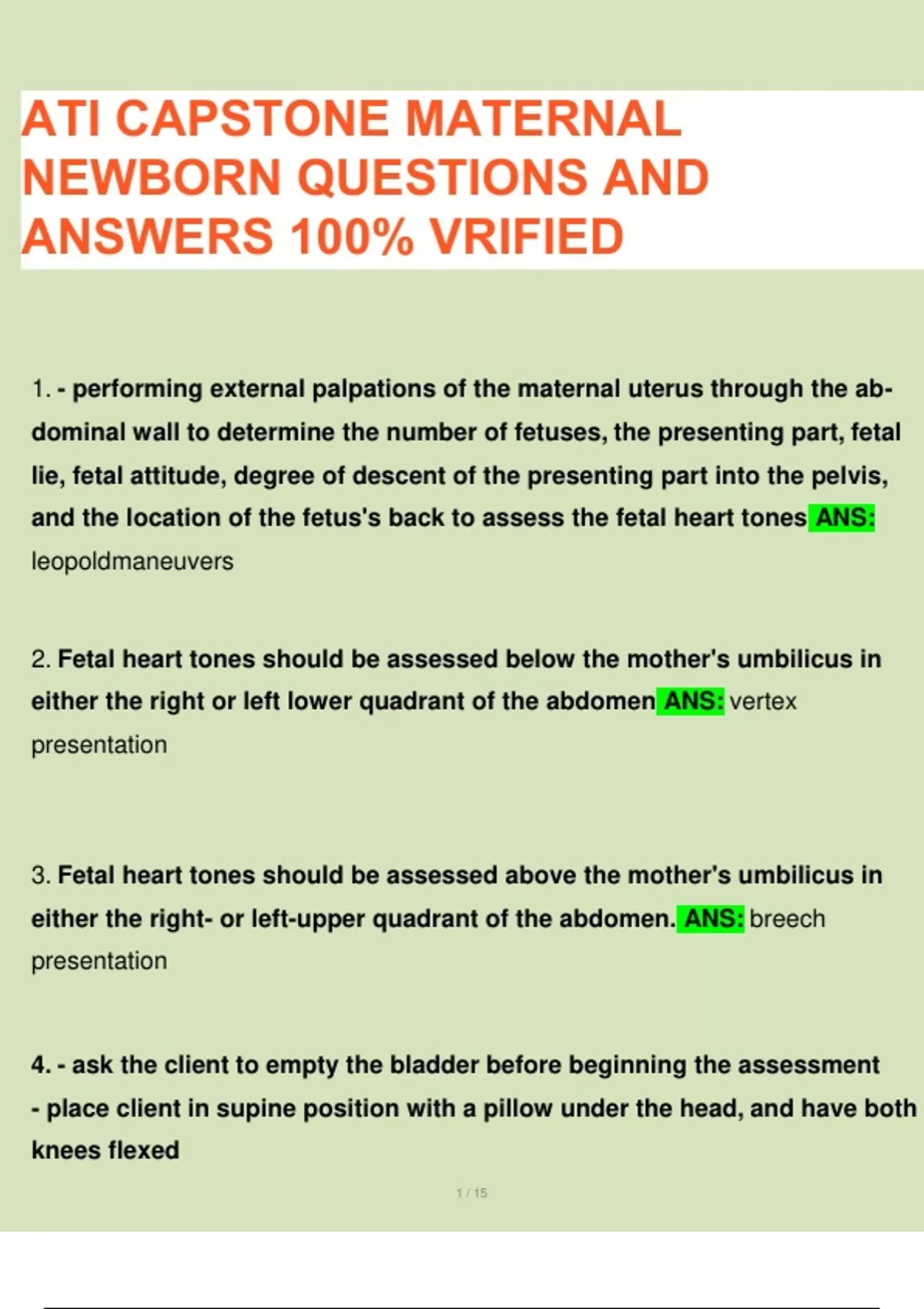 ATI CAPSTONE MATERNAL NEWBORN QUESTIONS AND ANSWERS 100% VRIFIED

1. - performing external palpations of the maternal uterus through the abdominal wall to determine the number of fetuses, the presenting part, fetal lie, fetal attitude, degree of descent of the presenting part into the pelvis, and the location of the fetus's back to assess the fetal heart tones ANS: leopoldmaneuvers

2. Fetal heart tones should be assessed below the mother's umbilicus in either the right or left lower quadrant of the abdomen ANS: vertex presentation

3. Fetal heart tones should be assessed above the mother's umbilicus in either the right- or left-upper quadrant of the abdomen. ANS: breech presentation

4. - ask the client to empty the bladder before beginning the assessment
- place client in supine position with a pillow under the head, and have both knees flexed

1 / 15